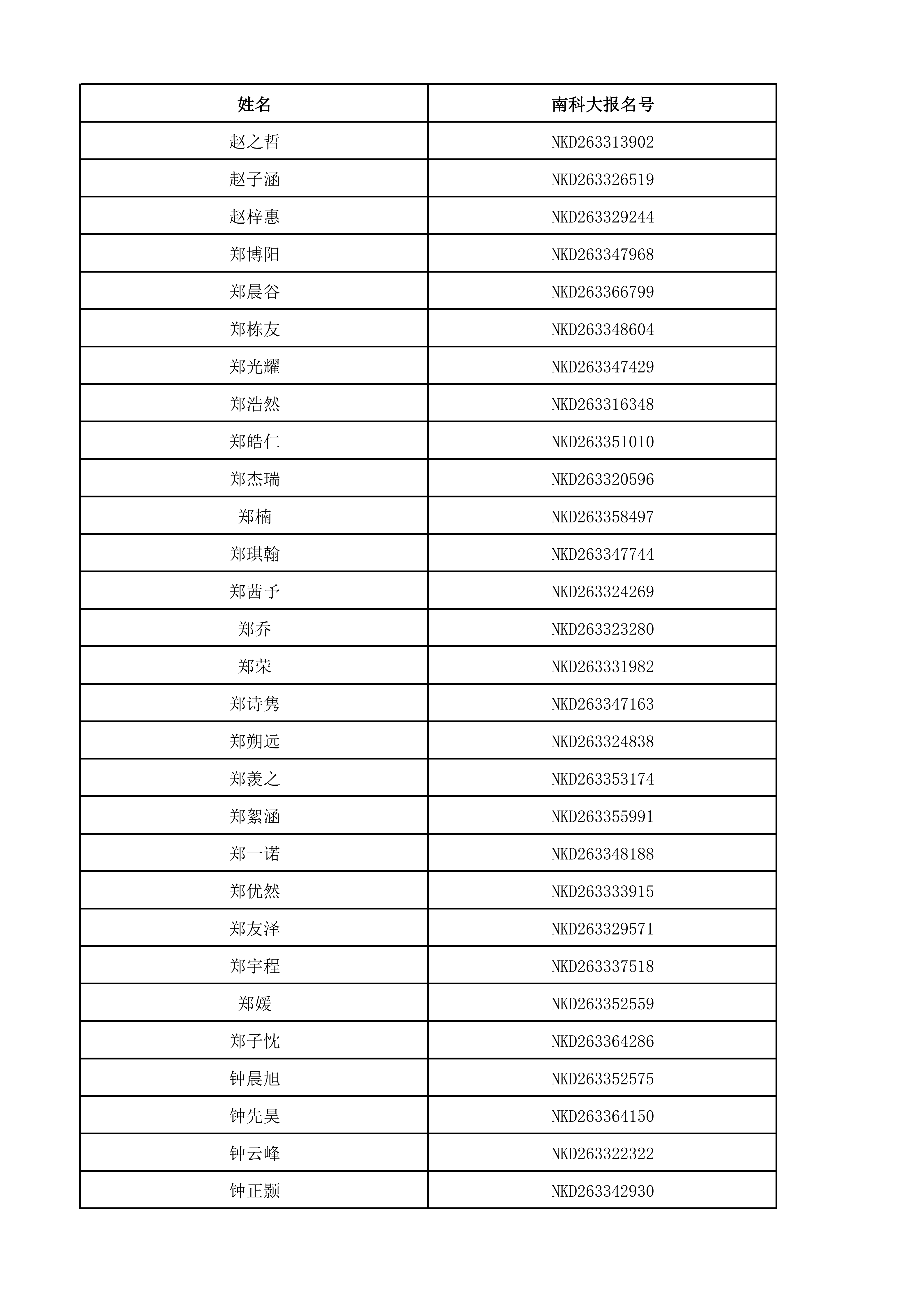 | 姓名 | 南科大报名号 |
|---|---|
| 赵之哲 | NKD263313902 |
| 赵子涵 | NKD263326519 |
| 赵梓惠 | NKD263329244 |
| 郑博阳 | NKD263347968 |
| 郑晨谷 | NKD263366799 |
| 郑栋友 | NKD263348604 |
| 郑光耀 | NKD263347429 |
| 郑浩然 | NKD263316348 |
| 郑皓仁 | NKD263351010 |
| 郑杰瑞 | NKD263320596 |
| 郑楠 | NKD263358497 |
| 郑琪翰 | NKD263347744 |
| 郑茜予 | NKD263324269 |
| 郑乔 | NKD263323280 |
| 郑荣 | NKD263331982 |
| 郑诗隽 | NKD263347163 |
| 郑朔远 | NKD263324838 |
| 郑羡之 | NKD263353174 |
| 郑絮涵 | NKD263355991 |
| 郑一诺 | NKD263348188 |
| 郑优然 | NKD263333915 |
| 郑友泽 | NKD263329571 |
| 郑宇程 | NKD263337518 |
| 郑媛 | NKD263352559 |
| 郑子忱 | NKD263364286 |
| 钟晨旭 | NKD263352575 |
| 钟先昊 | NKD263364150 |
| 钟云峰 | NKD263322322 |
| 钟正颢 | NKD263342930 |